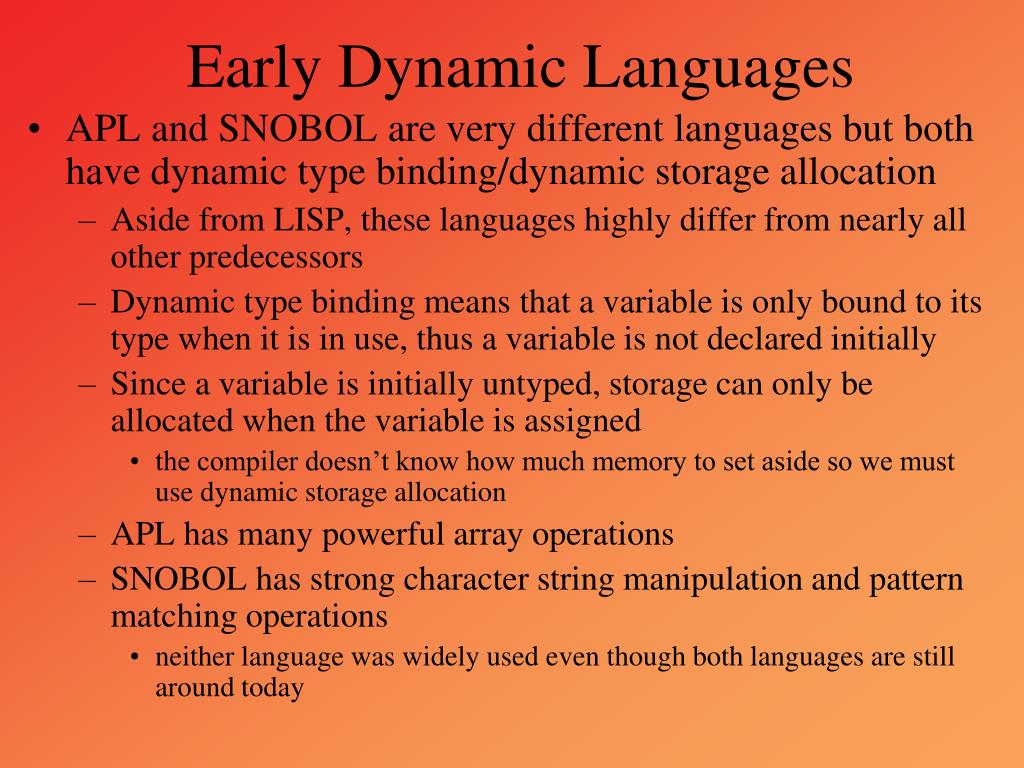 Early Dynamic Languages

• APL and SNOBOL are very different languages but both have dynamic type binding/dynamic storage allocation
– Aside from LISP, these languages highly differ from nearly all other predecessors
– Dynamic type binding means that a variable is only bound to its type when it is in use, thus a variable is not declared initially
– Since a variable is initially untyped, storage can only be allocated when the variable is assigned
• the compiler doesn’t know how much memory to set aside so we must use dynamic storage allocation
– APL has many powerful array operations
– SNOBOL has strong character string manipulation and pattern matching operations
• neither language was widely used even though both languages are still around today